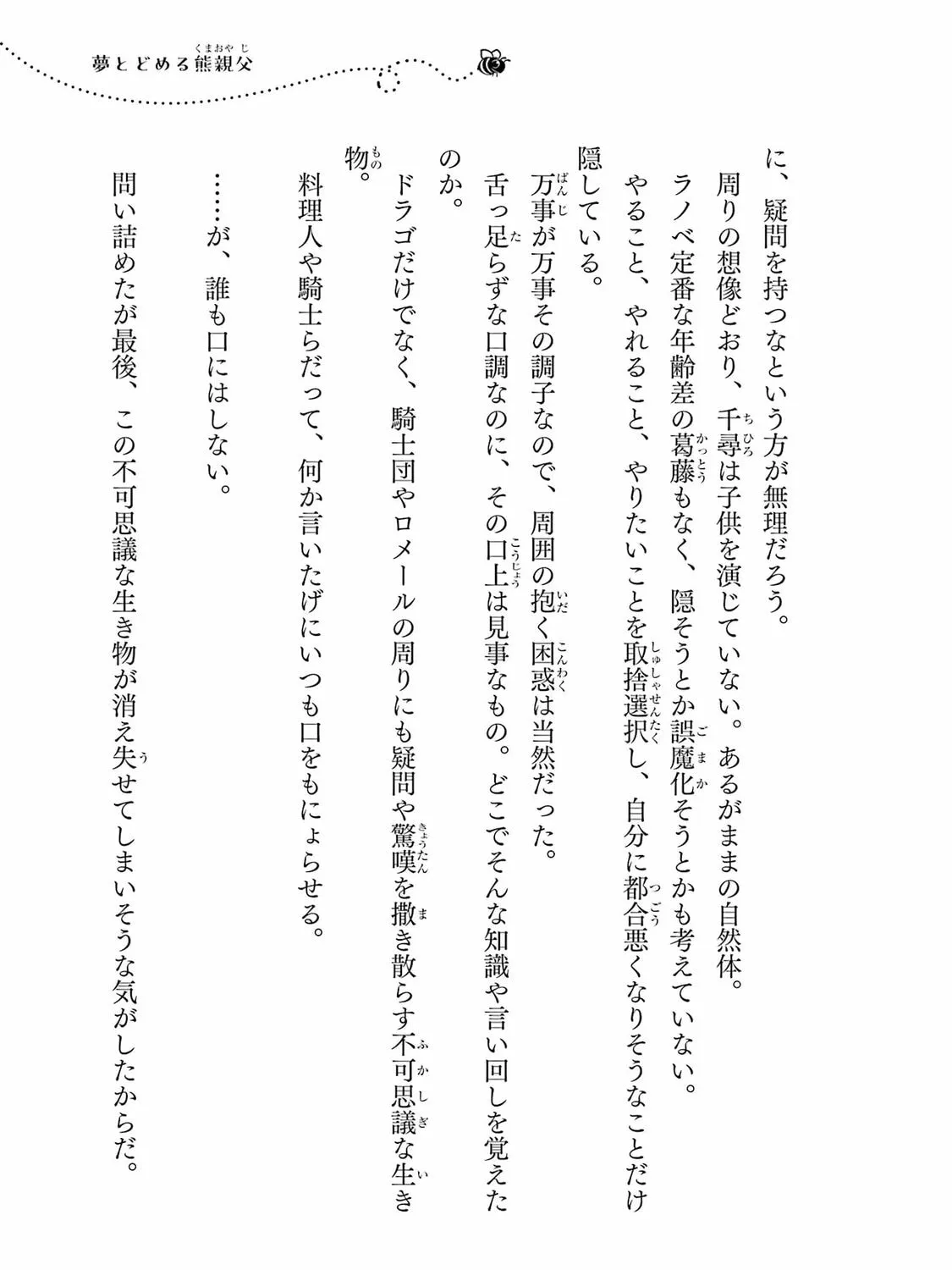 夢とどめる熊親父

に、疑問を持つなという方が無理だろう。

周りの想像どおり、千尋は子供を演じていない。あるがままの自然体。

ラノベ定番な年齢差の葛藤もなく、隠そうとか誤魔化そうとかも考えていない。

やること、やれること、やりたいことを取捨選択し、自分に都合悪くなりそうなことだけ隠している。

万事が万事その調子なので、周囲の抱く困惑は当然だった。

舌っ足らずな口調なのに、その口上は見事なもの。どこでそんな知識や言い回しを覚えたのか。

ドラゴだけでなく、騎士団やロメールの周りにも疑問や驚嘆を撒き散らす不可思議な生き物。

料理人や騎士らだって、何か言いたげにいつも口をもにょらせる。

……が、誰も口にはしない。

問い詰めたが最後、この不可思議な生き物が消え失せてしまいそうな気がしたからだ。